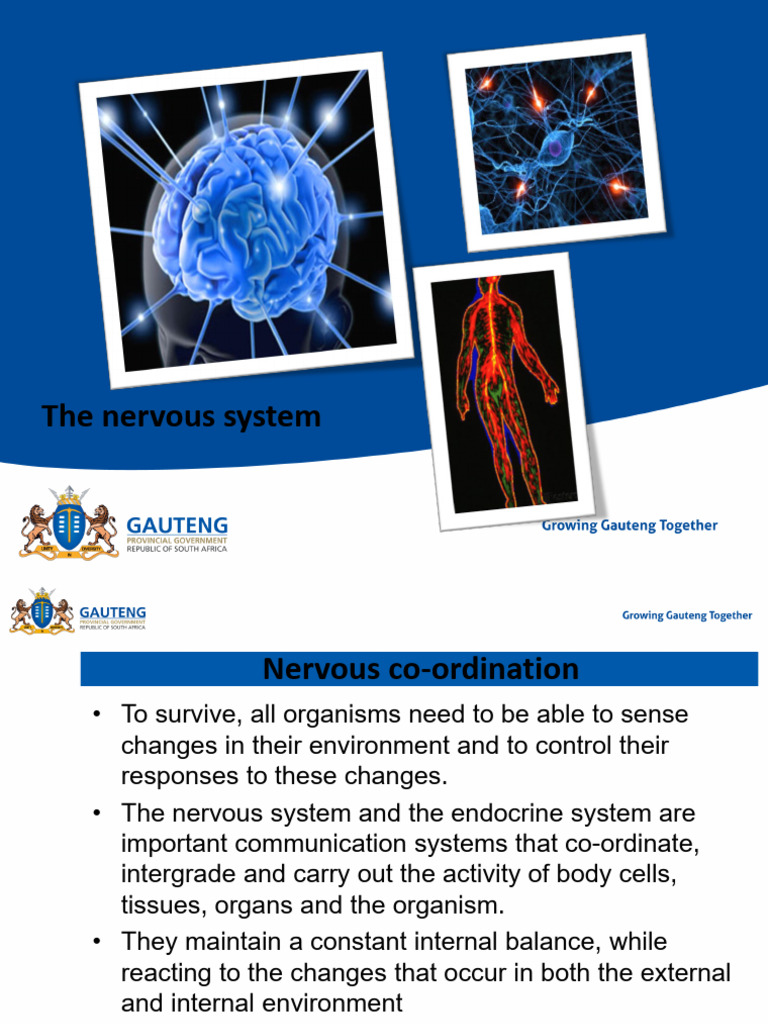 The nervous system

GAUTENG
PROVINCIAL GOVERNMENT
REPUBLIC OF SOUTH AFRICA

Growing Gauteng Together

GAUTENG
PROVINCIAL GOVERNMENT
REPUBLIC OF SOUTH AFRICA

Growing Gauteng Together

Nervous co-ordination

• To survive, all organisms need to be able to sense changes in their environment and to control their responses to these changes.
• The nervous system and the endocrine system are important communication systems that co-ordinate, intergrade and carry out the activity of body cells, tissues, organs and the organism.
• They maintain a constant internal balance, while reacting to the changes that occur in both the external and internal environment